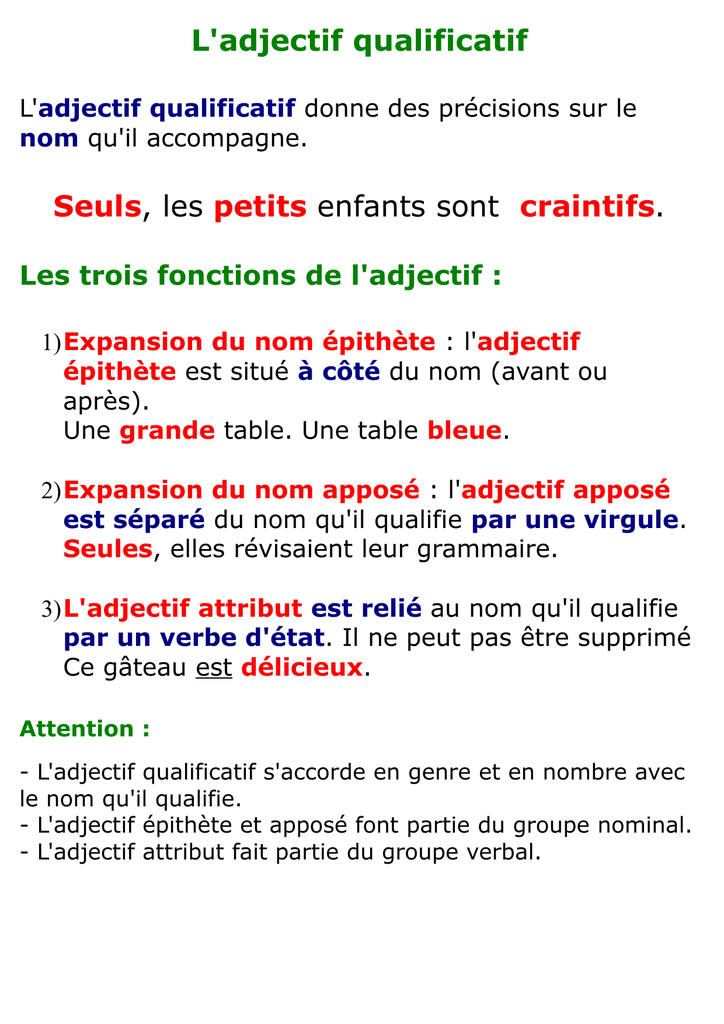 L'adjectif qualificatif

L'adjectif qualificatif donne des précisions sur le nom qu'il accompagne.

Seuls, les petits enfants sont craintifs.

Les trois fonctions de l'adjectif :

1) Expansion du nom épithète : l'adjectif épithète est situé à côté du nom (avant ou après).
Une grande table. Une table bleue.

2) Expansion du nom apposé : l'adjectif apposé est séparé du nom qu'il qualifie par une virgule.
Seules, elles révisaient leur grammaire.

3) L'adjectif attribut est relié au nom qu'il qualifie par un verbe d'état. Il ne peut pas être supprimé
Ce gâteau est délicieux.

Attention :

- L'adjectif qualificatif s'accorde en genre et en nombre avec le nom qu'il qualifie.
- L'adjectif épithète et apposé font partie du groupe nominal.
- L'adjectif attribut fait partie du groupe verbal.